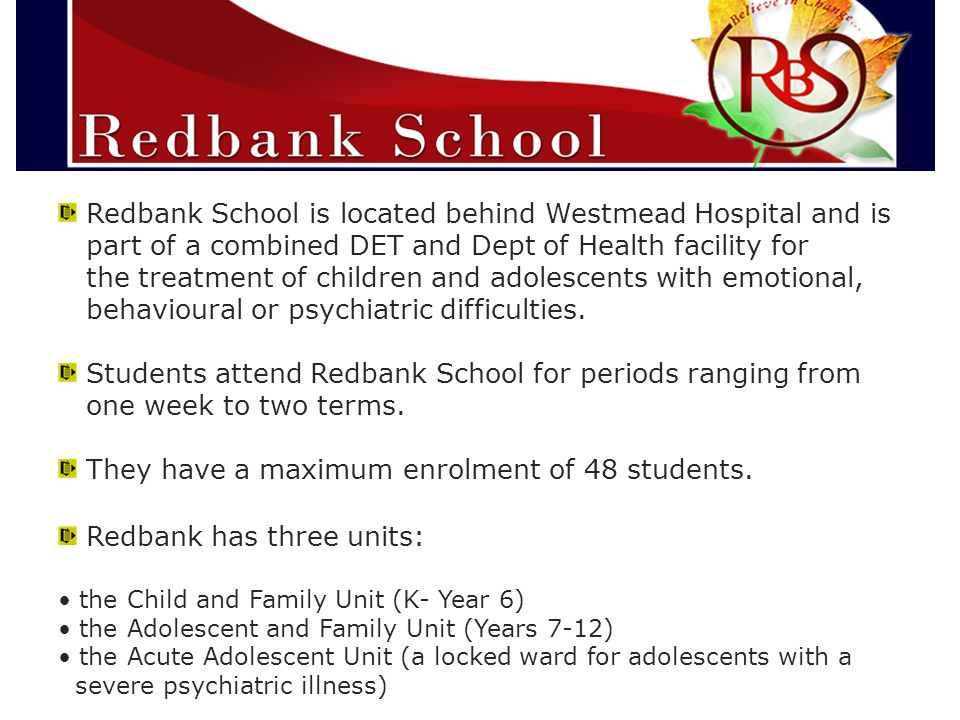 Believe in Change...

RBS

Redbank School

Redbank School is located behind Westmead Hospital and is part of a combined DET and Dept of Health facility for the treatment of children and adolescents with emotional, behavioural or psychiatric difficulties.

Students attend Redbank School for periods ranging from one week to two terms.

They have a maximum enrolment of 48 students.

Redbank has three units:

• the Child and Family Unit (K- Year 6)
• the Adolescent and Family Unit (Years 7-12)
• the Acute Adolescent Unit (a locked ward for adolescents with a severe psychiatric illness)